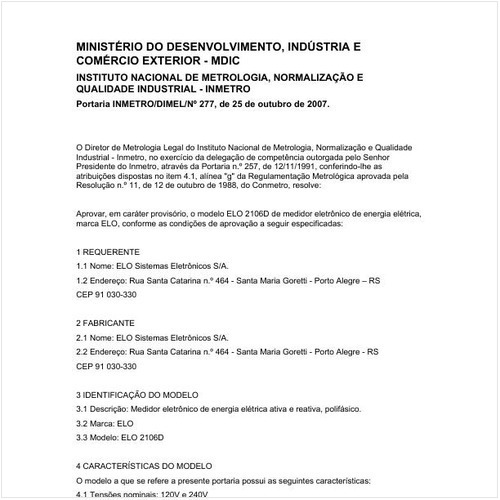 MINISTÉRIO DO DESENVOLVIMENTO, INDÚSTRIA E COMÉRCIO EXTERIOR - MDIC

INSTITUTO NACIONAL DE METROLOGIA, NORMALIZAÇÃO E QUALIDADE INDUSTRIAL - INMETRO

Portaria INMETRO/DIMEL/Nº 277, de 25 de outubro de 2007.

O Diretor de Metrologia Legal do Instituto Nacional de Metrologia, Normalização e Qualidade Industrial - Inmetro, no exercício da delegação de competência outorgada pelo Senhor Presidente do Inmetro, através da Portaria n.º 257, de 12/11/1991, conferindo-lhe as atribuições dispostas no item 4.1, alínea "g" da Regulamentação Metrológica aprovada pela Resolução n.º 11, de 12 de outubro de 1988, do Conmetro, resolve:

Aprovar, em caráter provisório, o modelo ELO 2106D de medidor eletrônico de energia elétrica, marca ELO, conforme as condições de aprovação a seguir especificadas:

1 REQUERENTE

1.1 Nome: ELO Sistemas Eletrônicos S/A.

1.2 Endereço: Rua Santa Catarina n.º 464 - Santa Maria Goretti - Porto Alegre – RS CEP 91 030-330

2 FABRICANTE

2.1 Nome: ELO Sistemas Eletrônicos S/A.

2.2 Endereço: Rua Santa Catarina n.º 464 - Santa Maria Goretti - Porto Alegre - RS CEP 91 030-330

3 IDENTIFICAÇÃO DO MODELO

3.1 Descrição: Medidor eletrônico de energia elétrica ativa e reativa, polifásico.

3.2 Marca: ELO

3.3 Modelo: ELO 2106D

4 CARACTERÍSTICAS DO MODELO

O modelo a que se refere a presente portaria possui as seguintes características:

4.1 Tensões nominais: 120V e 240V